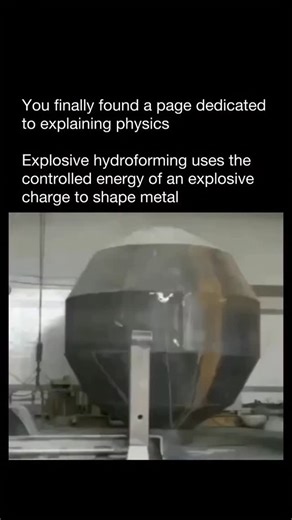 You finally found a page dedicated to explaining physics

Explosive hydroforming uses the controlled energy of an explosive charge to shape metal